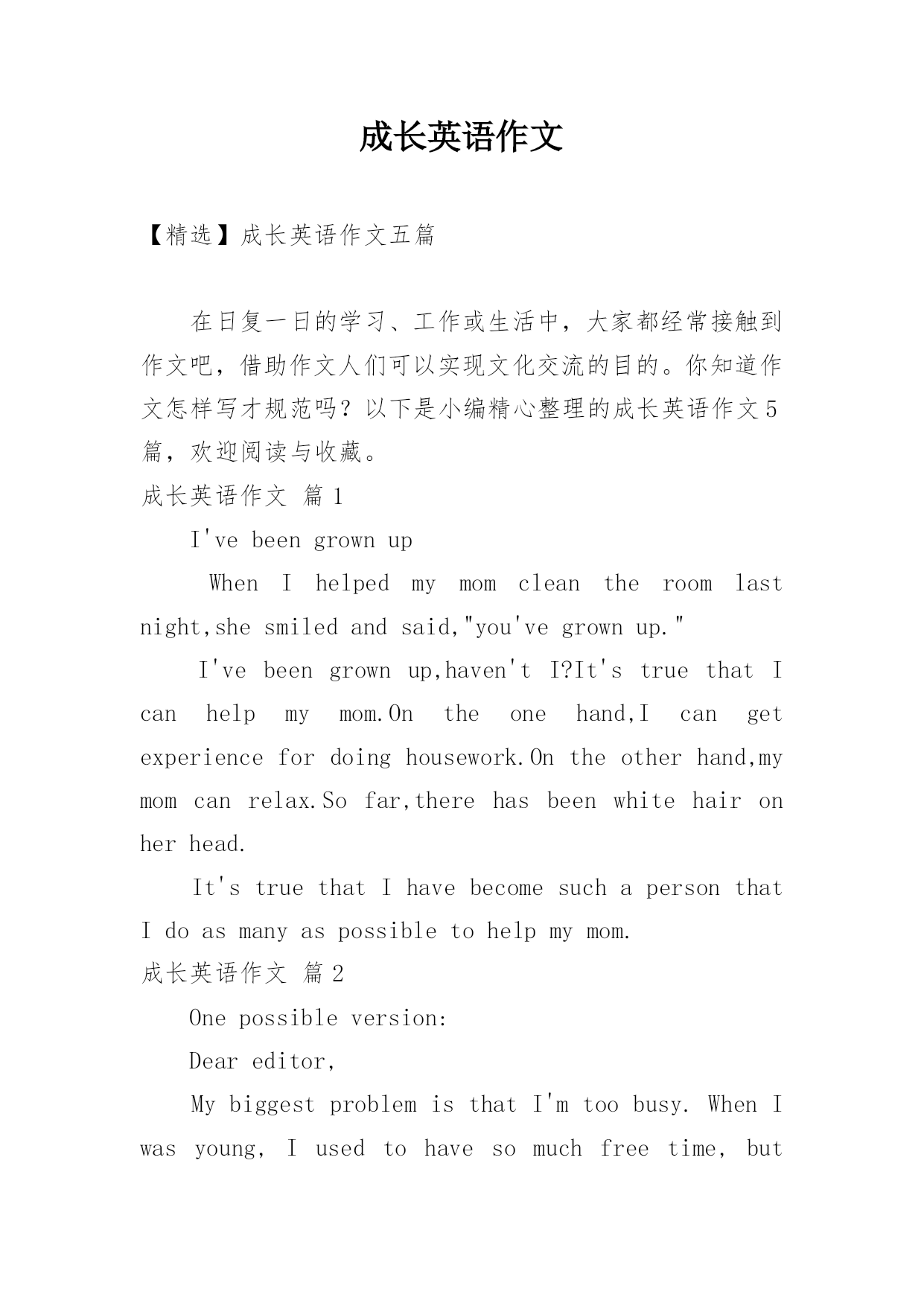 成长英语作文

【精选】成长英语作文五篇

在日复一日的学习、工作或生活中，大家都经常接触到作文吧，借助作文人们可以实现文化交流的目的。你知道作文怎样写才规范吗？以下是小编精心整理的成长英语作文5篇，欢迎阅读与收藏。

成长英语作文 篇1

I've been grown up

When I helped my mom clean the room last night,she smiled and said,"you've grown up."

I've been grown up,haven't I?It's true that I can help my mom.On the one hand,I can get experience for doing housework.On the other hand,my mom can relax.So far,there has been white hair on her head.

It's true that I have become such a person that I do as many as possible to help my mom.

成长英语作文 篇2

One possible version:

Dear editor,

My biggest problem is that I'm too busy. When I was young, I used to have so much free time, but